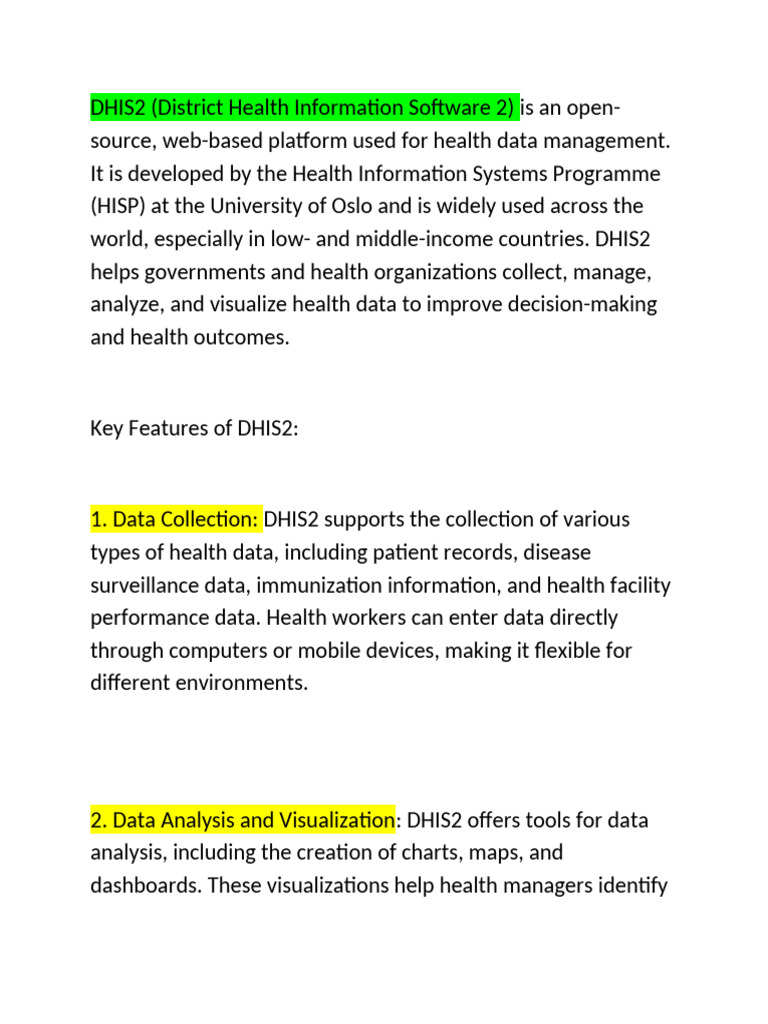 DHIS2 (District Health Information Software 2) is an open-source, web-based platform used for health data management. It is developed by the Health Information Systems Programme (HISP) at the University of Oslo and is widely used across the world, especially in low- and middle-income countries. DHIS2 helps governments and health organizations collect, manage, analyze, and visualize health data to improve decision-making and health outcomes.

Key Features of DHIS2:

1. Data Collection: DHIS2 supports the collection of various types of health data, including patient records, disease surveillance data, immunization information, and health facility performance data. Health workers can enter data directly through computers or mobile devices, making it flexible for different environments.

2. Data Analysis and Visualization: DHIS2 offers tools for data analysis, including the creation of charts, maps, and dashboards. These visualizations help health managers identify